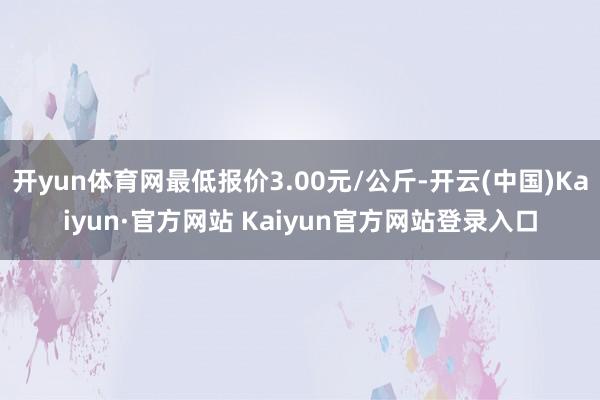 开yun体育网最低报价3.00元/公斤-开云(中国)Kaiyun·官方网站 Kaiyun官方网站登录入口